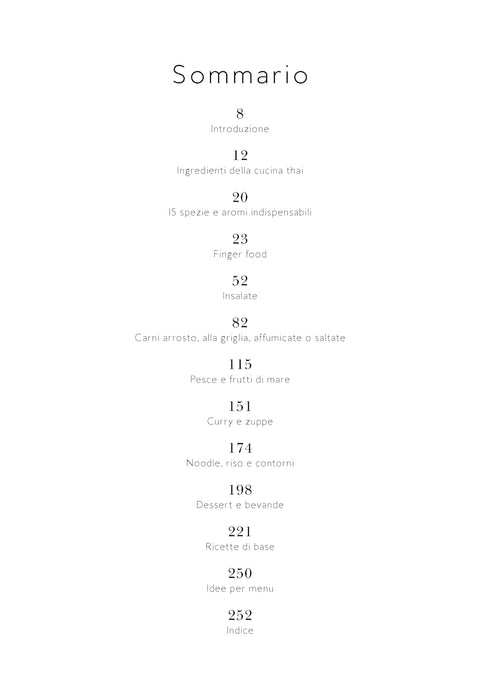 Sommario

8
Introduzione

12
Ingredienti della cucina thai

20
15 spezie e aromi indispensabili

23
Finger food

52
Insalate

82
Carni arrosto, alla griglia, affumicate o saltate

115
Pesce e frutti di mare

151
Curry e zuppe

174
Noodle, riso e contorni

198
Dessert e bevande

221
Ricette di base

250
Idee per menu

252
Indice